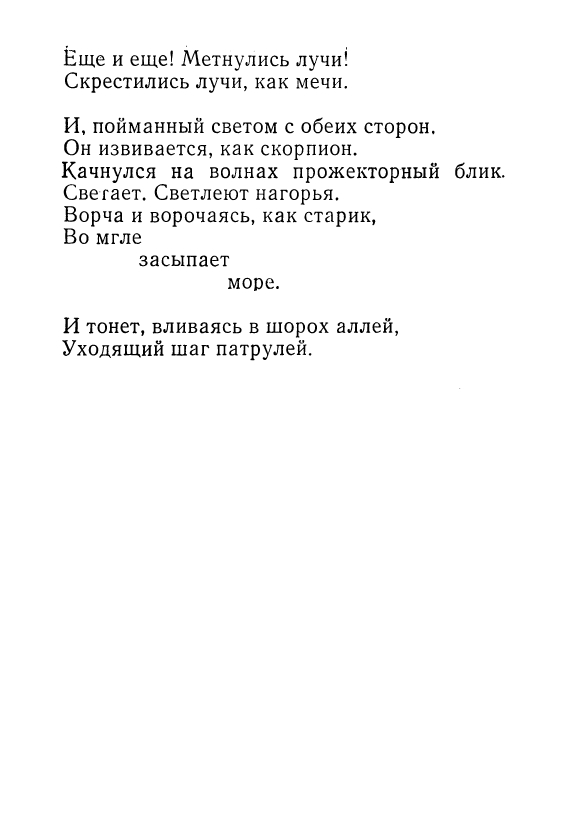 Еще и еще! Метнулись лучи!
Скрестились лучи, как мечи.

И, пойманный светом с обеих сторон,
Он извивается, как скорпион.
Качнулся на волнах прожекторный блик.
Светает. Светлеют нагорья.
Ворча и ворочаясь, как старик,
Во мгле
засыпает
море.

И тонет, вливаясь в шорох аллей,
Уходящий шаг патрулей.